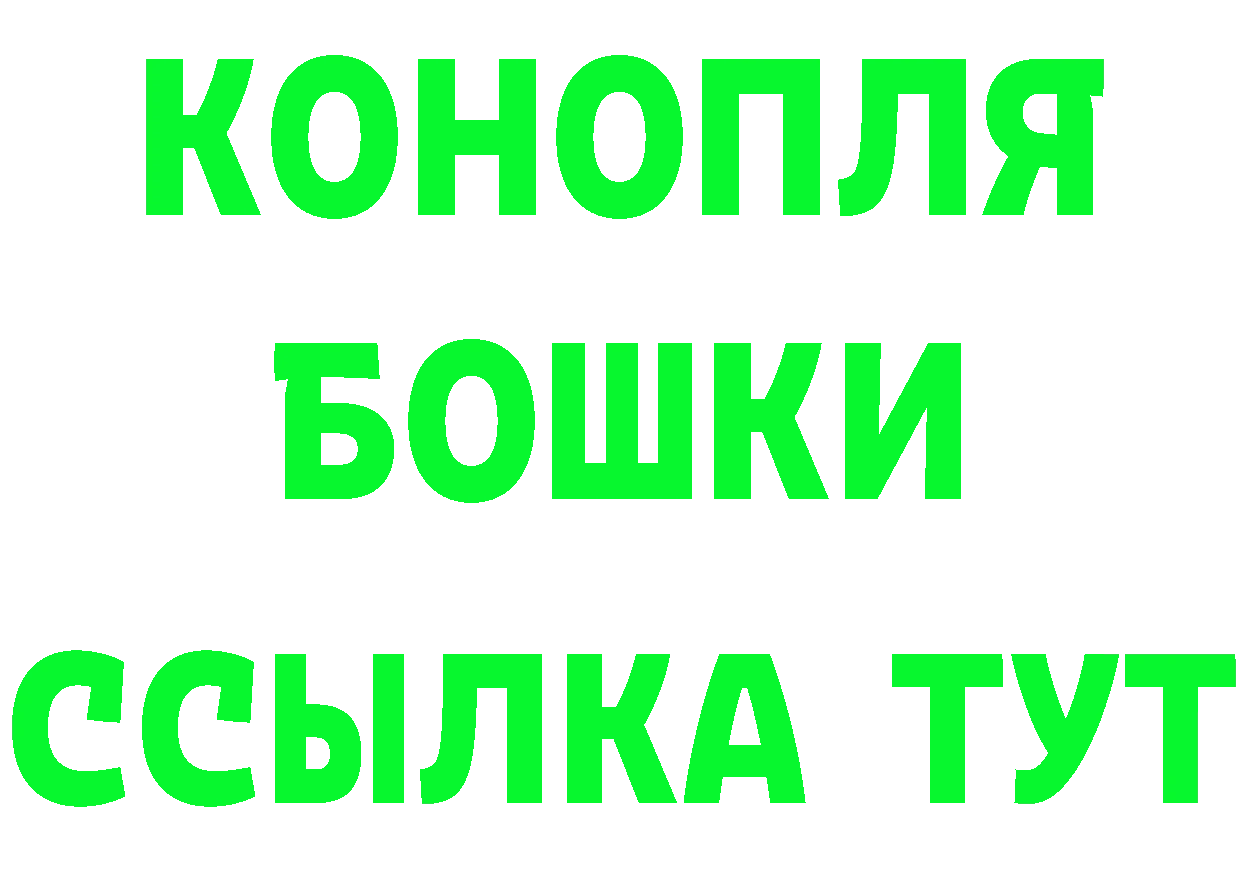 КОНОПЛЯ
БОШКИ
ССЫЛКА ТУТ